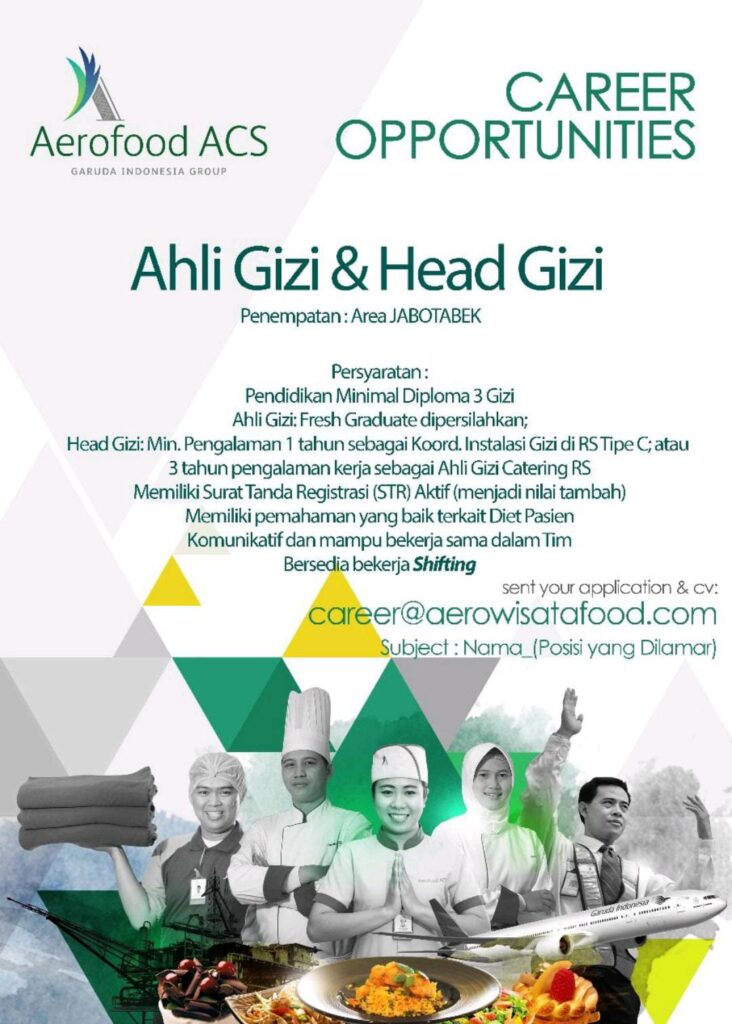 Aerofood ACS
GARUDA INDONESIA GROUP

CAREER OPPORTUNITIES

Ahli Gizi & Head Gizi

Penempatan : Area JABOTABEK

Persyaratan :
Pendidikan Minimal Diploma 3 Gizi
Ahli Gizi: Fresh Graduate dipersilahkan;
Head Gizi: Min. Pengalaman 1 tahun sebagai Koord. Instalasi Gizi di RS Tipe C; atau 3 tahun pengalaman kerja sebagai Ahli Gizi Catering RS
Memiliki Surat Tanda Registrasi (STR) Aktif (menjadi nilai tambah)
Memiliki pemahaman yang baik terkait Diet Pasien
Komunikatif dan mampu bekerja sama dalam Tim
Bersedia bekerja Shifting

sent your application & cv:
career@aerowisatafood.com
Subject : Nama_(Posisi yang Dilamar)

Garuda Indonesia